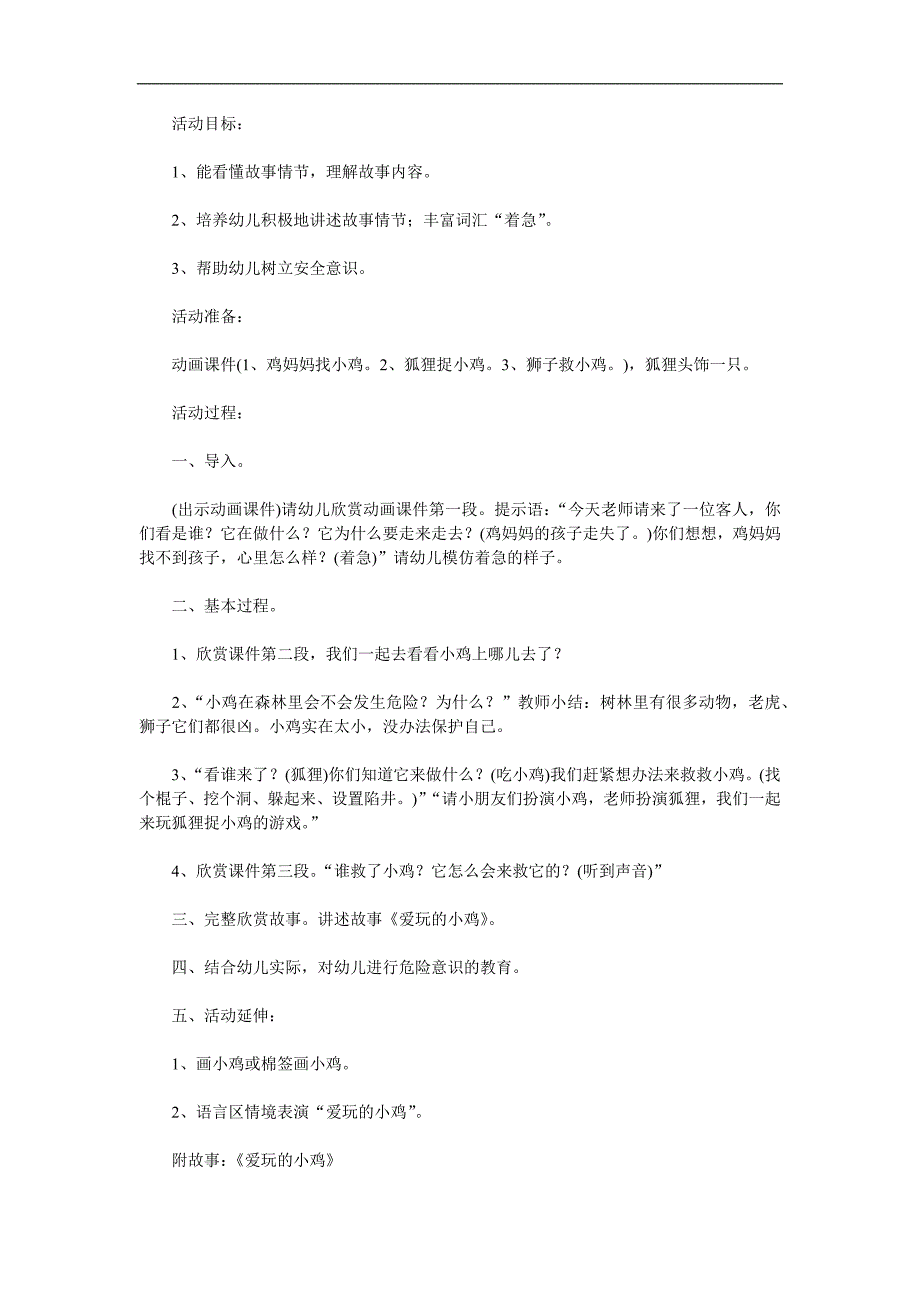 活动目标：

1、能看懂故事情节，理解故事内容。

2、培养幼儿积极地讲述故事情节；丰富词汇“着急”。

3、帮助幼儿树立安全意识。

活动准备：

动画课件(1、鸡妈妈找小鸡。2、狐狸捉小鸡。3、狮子救小鸡。)，狐狸头饰一只。

活动过程：

一、导入。

(出示动画课件)请幼儿欣赏动画课件第一段。提示语：“今天老师请来了一位客人，你们看是谁？它在做什么？它为什么要走来走去？(鸡妈妈的孩子走失了。)你们想想，鸡妈妈找不到孩子，心里怎么样？(着急)”请幼儿模仿着急的样子。

二、基本过程。

1、欣赏课件第二段，我们一起去看看小鸡上哪儿去了？

2、“小鸡在森林里会不会发生危险？为什么？”教师小结：树林里有很多动物，老虎、狮子它们都很凶。小鸡实在太小，没办法保护自己。

3、“看谁来了？(狐狸)你们知道它来做什么？(吃小鸡)我们赶紧想办法来救救小鸡。(找个棍子、挖个洞、躲起来、设置陷井。)”“请小朋友们扮演小鸡，老师扮演狐狸，我们一起来玩狐狸捉小鸡的游戏。”

4、欣赏课件第三段。“谁救了小鸡？它怎么会来救它的？(听到声音)”

三、完整欣赏故事。讲述故事《爱玩的小鸡》。

四、结合幼儿实际，对幼儿进行危险意识的教育。

五、活动延伸：

1、画小鸡或棉签画小鸡。

2、语言区情境表演“爱玩的小鸡”。

附故事：《爱玩的小鸡》